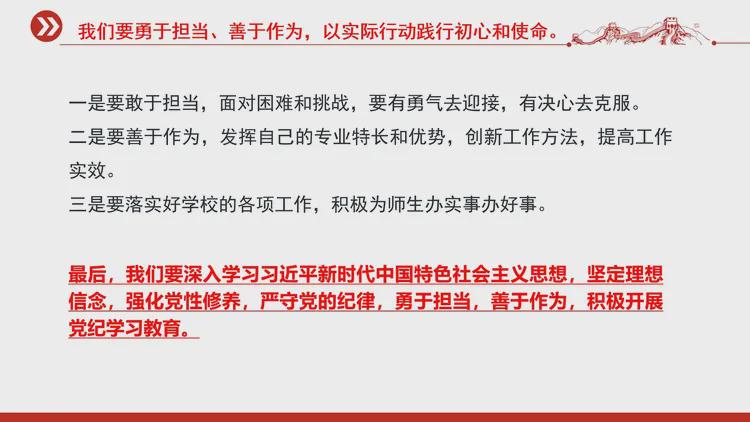 我们要勇于担当、善于作为，以实际行动践行初心和使命。

一是要敢于担当，面对困难和挑战，要有勇气去迎接，有决心去克服。
二是要善于作为，发挥自己的专业特长和优势，创新工作方法，提高工作实效。
三是要落实好学校的各项工作，积极为师生办实事办好事。

最后，我们要深入学习习近平新时代中国特色社会主义思想，坚定理想信念，强化党性修养，严守党的纪律，勇于担当，善于作为，积极开展党纪学习教育。